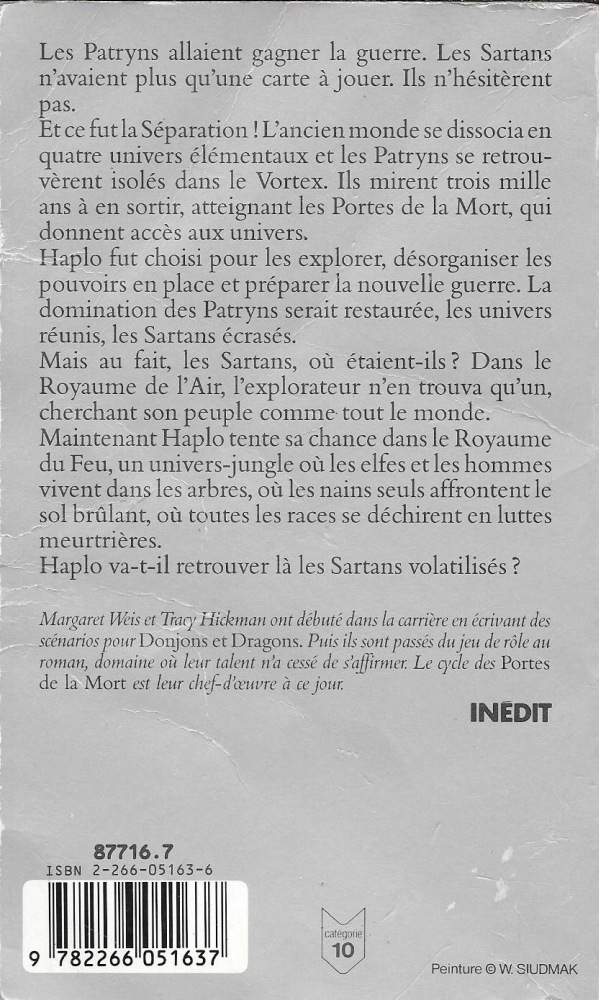 Les Patryns allaient gagner la guerre. Les Sartans n'avaient plus qu'une carte à jouer. Ils n'hésitèrent pas.

Et ce fut la Séparation ! L'ancien monde se dissocia en quatre univers élémentaux et les Patryns se retrouvèrent isolés dans le Vortex. Ils mirent trois mille ans à en sortir, atteignant les Portes de la Mort, qui donnent accès aux univers.

Haplo fut choisi pour les explorer, désorganiser les pouvoirs en place et préparer la nouvelle guerre. La domination des Patryns serait restaurée, les univers réunis, les Sartans écrasés.

Mais au fait, les Sartans, où étaient-ils ? Dans le Royaume de l'Air, l'explorateur n'en trouva qu'un, cherchant son peuple comme tout le monde.

Maintenant Haplo tente sa chance dans le Royaume du Feu, un univers-jungle où les elfes et les hommes vivent dans les arbres, où les nains seuls affrontent le sol brûlant, où toutes les races se déchirent en luttes meurtrières.

Haplo va-t-il retrouver là les Sartans volatilisés ?

Margaret Weis et Tracy Hickman ont débuté dans la carrière en écrivant des scénarios pour Donjons et Dragons. Puis ils sont passés du jeu de rôle au roman, domaine où leur talent n'a cessé de s'affirmer. Le cycle des Portes de la Mort est leur chef-d'œuvre à ce jour.

INÉDIT

87716.7
ISBN 2-266-05163-6

9 782266 051637

catégorie
10

Peinture © W. SIUDMAK